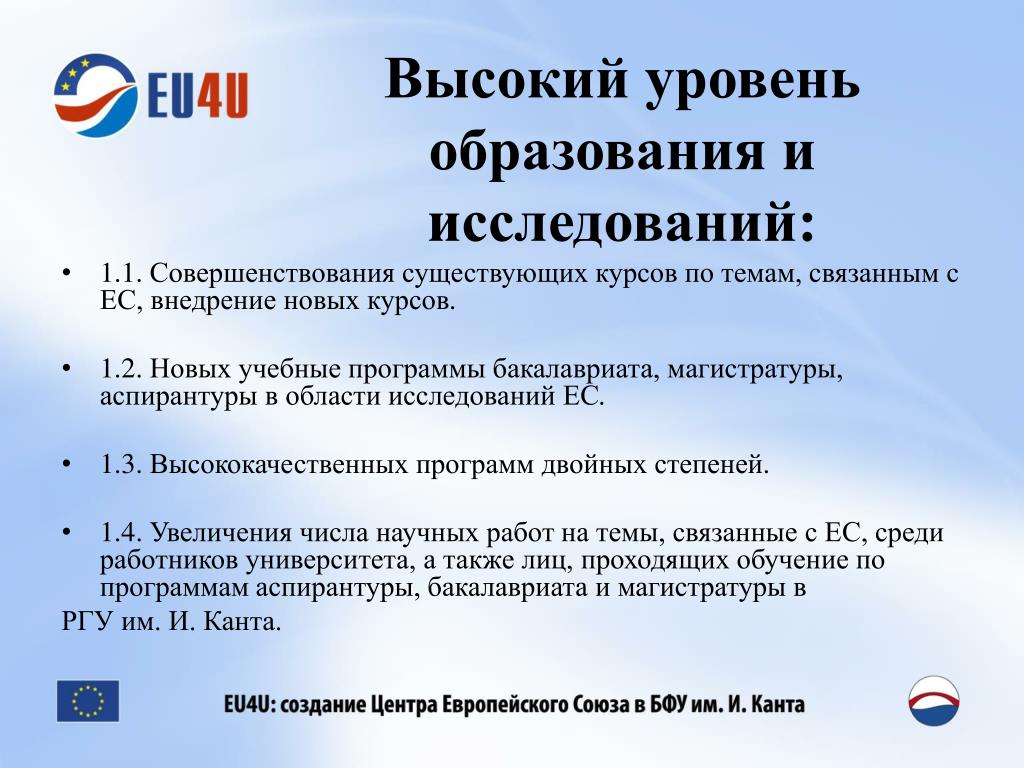 EU4U

Высокий уровень образования и исследований:

• 1.1. Совершенствования существующих курсов по темам, связанным с ЕС, внедрение новых курсов.

• 1.2. Новых учебные программы бакалавриата, магистратуры, аспирантуры в области исследований ЕС.

• 1.3. Высококачественных программ двойных степеней.

• 1.4. Увеличения числа научных работ на темы, связанные с ЕС, среди работников университета, а также лиц, проходящих обучение по программам аспирантуры, бакалавриата и магистратуры в

РГУ им. И. Канта.

EU4U: создание Центра Европейского Союза в БФУ им. И. Канта